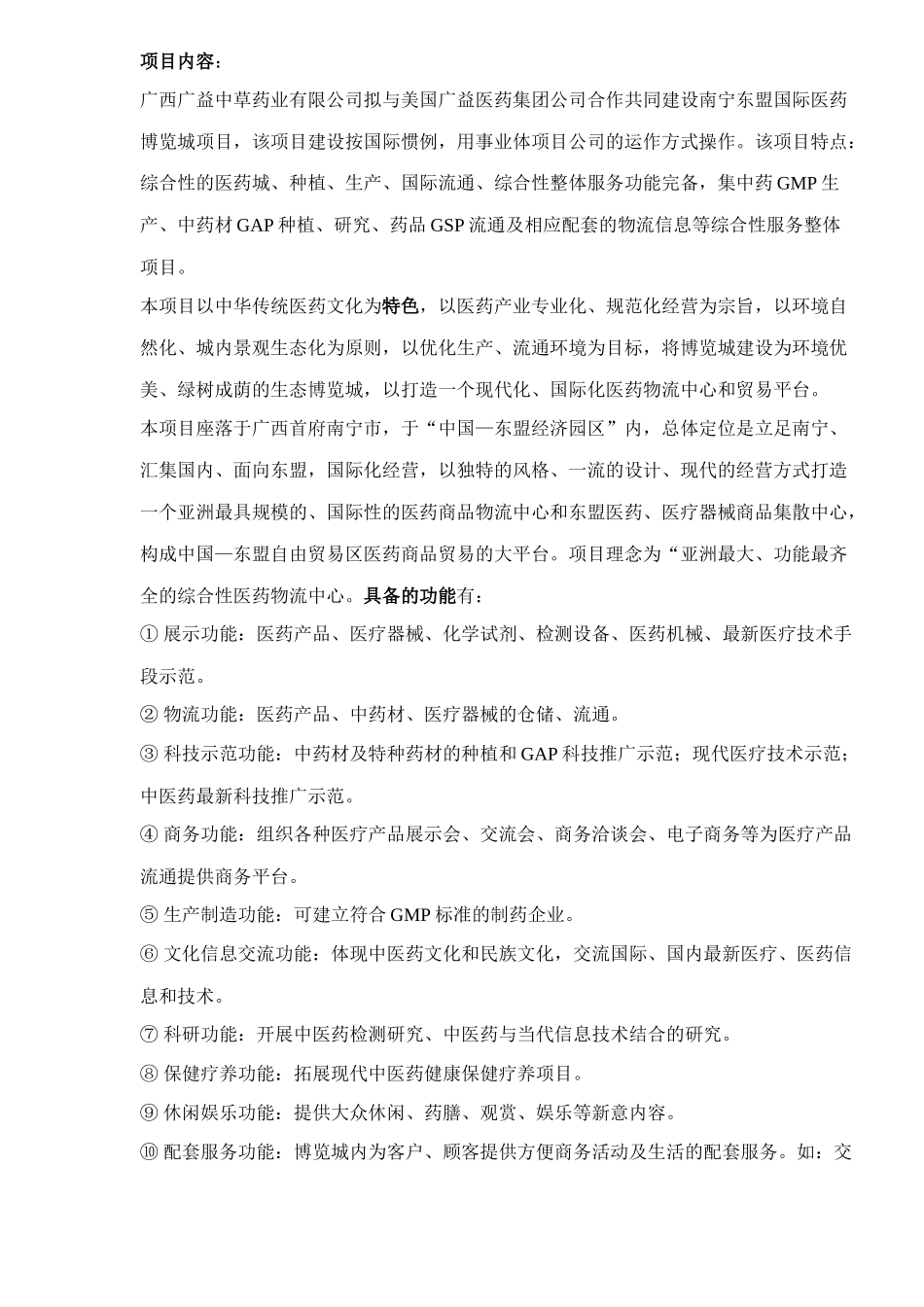 项目内容：

广西广益中草药业有限公司拟与美国广益医药集团公司合作共同建设南宁东盟国际医药博览城项目，该项目建设按国际惯例，用事业体项目公司的运作方式操作。该项目特点：综合性的医药城、种植、生产、国际流通、综合性整体服务功能完备，集中药 GMP 生产、中药材 GAP 种植、研究、药品 GSP 流通及相应配套的物流信息等综合性服务整体项目。

本项目以中华传统医药文化为特色，以医药产业专业化、规范化经营为宗旨，以环境自然化、城内景观生态化为原则，以优化生产、流通环境为目标，将博览城建设为环境优美、绿树成荫的生态博览城，以打造一个现代化、国际化医药物流中心和贸易平台。

本项目座落于广西首府南宁市，于“中国—东盟经济园区”内，总体定位是立足南宁、汇集国内、面向东盟，国际化经营，以独特的风格、一流的设计、现代的经营方式打造一个亚洲最具规模的、国际性的医药商品物流中心和东盟医药、医疗器械商品集散中心，构成中国—东盟自由贸易区医药商品贸易的大平台。项目理念为“亚洲最大、功能最齐全的综合性医药物流中心。具备的功能有：

① 展示功能：医药产品、医疗器械、化学试剂、检测设备、医药机械、最新医疗技术手段示范。

② 物流功能：医药产品、中药材、医疗器械的仓储、流通。

③ 科技示范功能：中药材及特种药材的种植和 GAP 科技推广示范；现代医疗技术示范；中医药最新科技推广示范。

④ 商务功能：组织各种医疗产品展示会、交流会、商务洽谈会、电子商务等为医疗产品流通提供商务平台。

⑤ 生产制造功能：可建立符合 GMP 标准的制药企业。

⑥ 文化信息交流功能：体现中医药文化和民族文化，交流国际、国内最新医疗、医药信息和技术。

⑦ 科研功能：开展中医药检测研究、中医药与当代信息技术结合的研究。

⑧ 保健疗养功能：拓展现代中医药健康保健疗养项目。

⑨ 休闲娱乐功能：提供大众休闲、药膳、观赏、娱乐等新意内容。

⑩ 配套服务功能：博览城内为客户、顾客提供方便商务活动及生活的配套服务。如：交